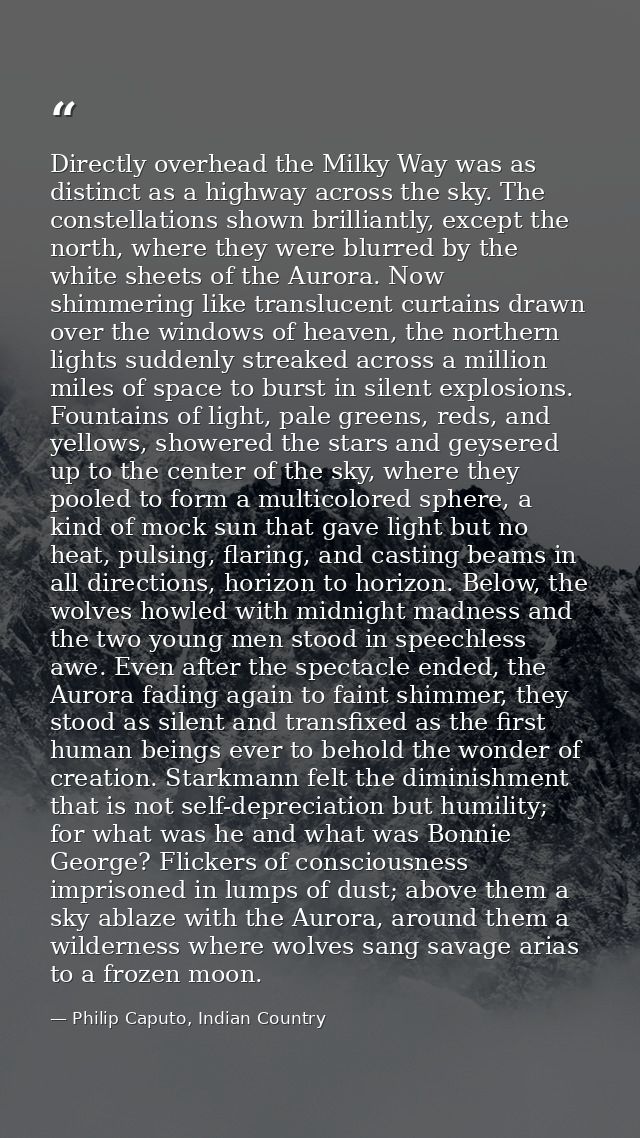 “

Directly overhead the Milky Way was as distinct as a highway across the sky. The constellations shown brilliantly, except the north, where they were blurred by the white sheets of the Aurora. Now shimmering like translucent curtains drawn over the windows of heaven, the northern lights suddenly streaked across a million miles of space to burst in silent explosions. Fountains of light, pale greens, reds, and yellows, showered the stars and geysered up to the center of the sky, where they pooled to form a multicolored sphere, a kind of mock sun that gave light but no heat, pulsing, flaring, and casting beams in all directions, horizon to horizon. Below, the wolves howled with midnight madness and the two young men stood in speechless awe. Even after the spectacle ended, the Aurora fading again to faint shimmer, they stood as silent and transfixed as the first human beings ever to behold the wonder of creation. Starkmann felt the diminishment that is not self-depreciation but humility; for what was he and what was Bonnie George? Flickers of consciousness imprisoned in lumps of dust; above them a sky ablaze with the Aurora, around them a wilderness where wolves sang savage arias to a frozen moon.

— Philip Caputo, Indian Country